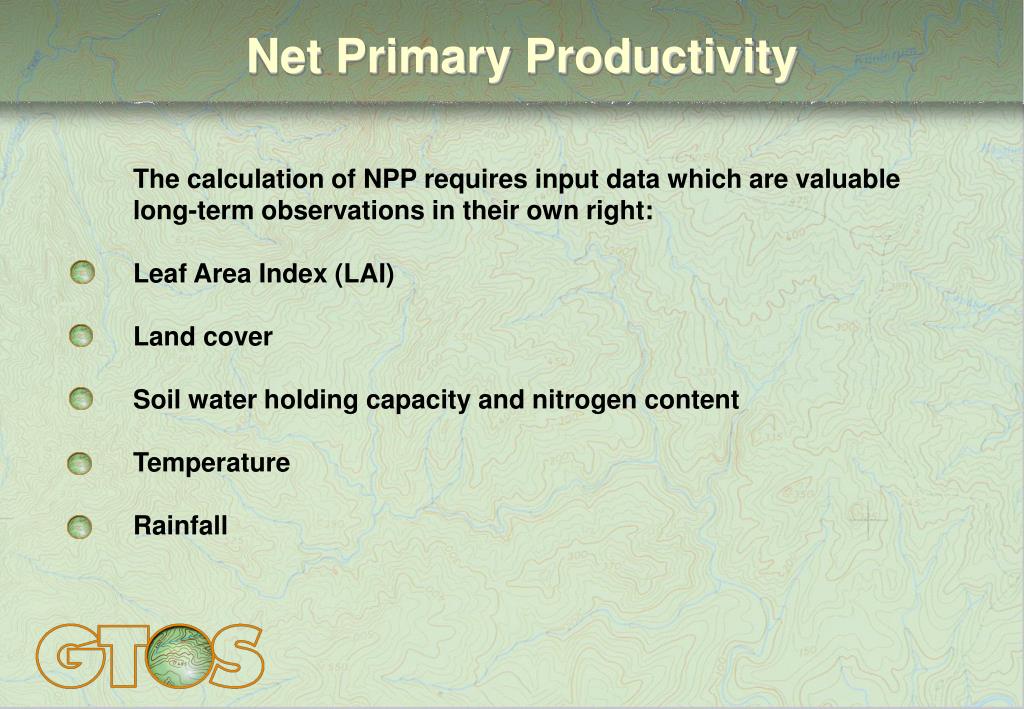 Net Primary Productivity

The calculation of NPP requires input data which are valuable long-term observations in their own right:

Leaf Area Index (LAI)

Land cover

Soil water holding capacity and nitrogen content

Temperature

Rainfall

GTOS